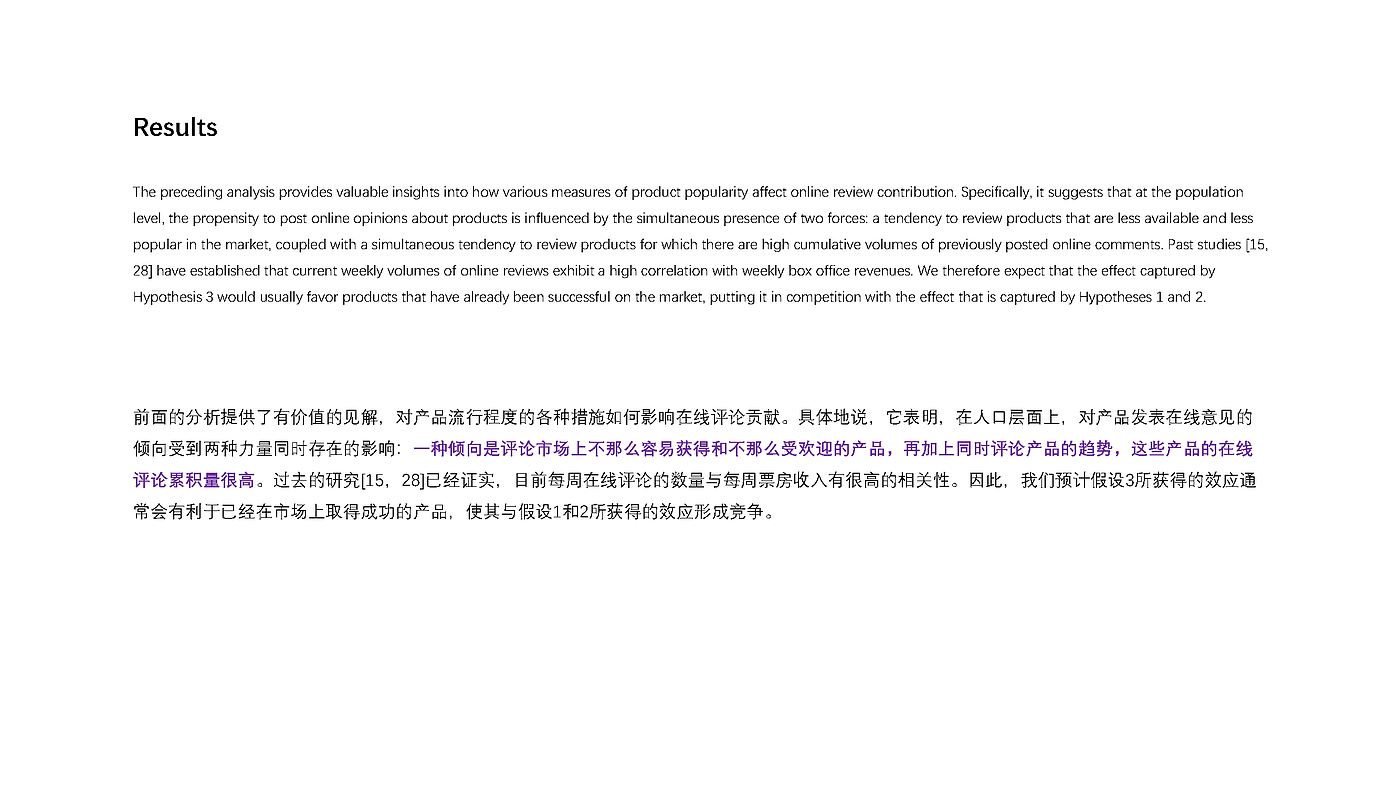 Results

The preceding analysis provides valuable insights into how various measures of product popularity affect online review contribution. Specifically, it suggests that at the population level, the propensity to post online opinions about products is influenced by the simultaneous presence of two forces: a tendency to review products that are less available and less popular in the market, coupled with a simultaneous tendency to review products for which there are high cumulative volumes of previously posted online comments. Past studies [15, 28] have established that current weekly volumes of online reviews exhibit a high correlation with weekly box office revenues. We therefore expect that the effect captured by Hypothesis 3 would usually favor products that have already been successful on the market, putting it in competition with the effect that is captured by Hypotheses 1 and 2.

前面的分析提供了有价值的见解，对产品流行程度的各种措施如何影响在线评论贡献。具体地说，它表明，在人口层面上，对产品发表在线意见的倾向受到两种力量同时存在的影响：一种倾向是评论市场上不那么容易获得和不那么受欢迎的产品，再加上同时评论产品的趋势，这些产品的在线评论累积量很高。过去的研究[15，28]已经证实，目前每周在线评论的数量与每周票房收入有很高的相关性。因此，我们预计假设3所获得的效应通常会有利于已经在市场上取得成功的产品，使其与假设1和2所获得的效应形成竞争。